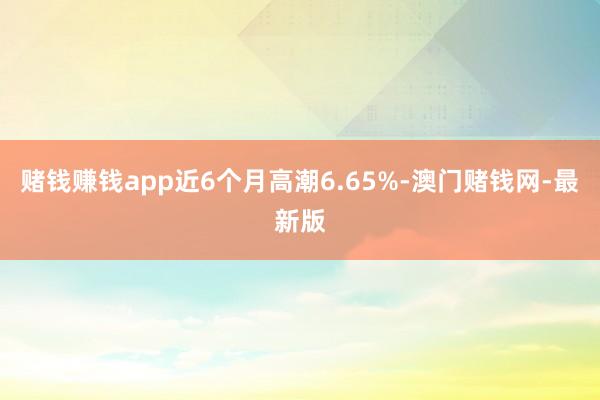 赌钱赚钱app近6个月高潮6.65%-澳门赌钱网-最新版